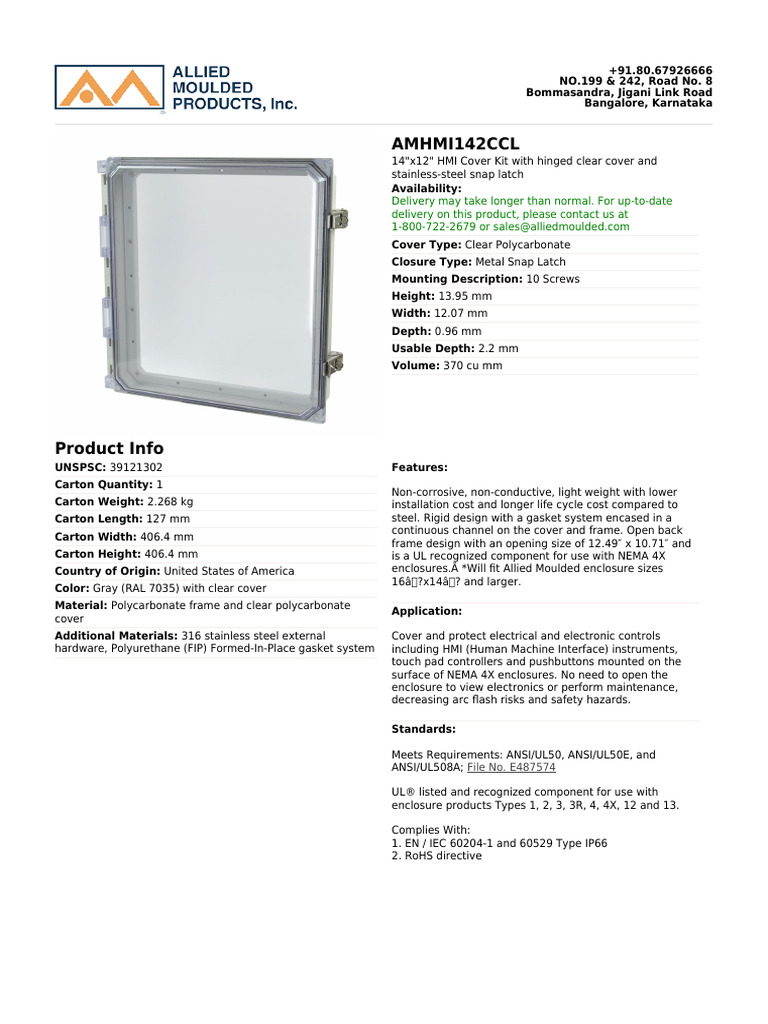 ALLIED MOULDED PRODUCTS, Inc.

+91.80.67926666
NO.199 & 242, Road No. 8
Bommasandra, Jigani Link Road
Bangalore, Karnataka

AMHMI142CCL

14"x12" HMI Cover Kit with hinged clear cover and stainless-steel snap latch

Availability:
Delivery may take longer than normal. For up-to-date delivery on this product, please contact us at 1-800-722-2679 or sales@alliedmoulded.com

Cover Type: Clear Polycarbonate
Closure Type: Metal Snap Latch
Mounting Description: 10 Screws
Height: 13.95 mm
Width: 12.07 mm
Depth: 0.96 mm
Usable Depth: 2.2 mm
Volume: 370 cu mm

Product Info

UNSPSC: 39121302
Carton Quantity: 1
Carton Weight: 2.268 kg
Carton Length: 127 mm
Carton Width: 406.4 mm
Carton Height: 406.4 mm
Country of Origin: United States of America
Color: Gray (RAL 7035) with clear cover
Material: Polycarbonate frame and clear polycarbonate cover
Additional Materials: 316 stainless steel external hardware, Polyurethane (FIP) Formed-In-Place gasket system

Features:

Non-corrosive, non-conductive, light weight with lower installation cost and longer life cycle cost compared to steel. Rigid design with a gasket system encased in a continuous channel on the cover and frame. Open back frame design with an opening size of 12.49″ x 10.71″ and is a UL recognized component for use with NEMA 4X enclosures.Â *Will fit Allied Moulded enclosure sizes 16â?x14â? and larger.

Application:

Cover and protect electrical and electronic controls including HMI (Human Machine Interface) instruments, touch pad controllers and pushbuttons mounted on the surface of NEMA 4X enclosures. No need to open the enclosure to view electronics or perform maintenance, decreasing arc flash risks and safety hazards.

Standards:

Meets Requirements: ANSI/UL50, ANSI/UL50E, and ANSI/UL508A; File No. E487574

UL® listed and recognized component for use with enclosure products Types 1, 2, 3, 3R, 4, 4X, 12 and 13.

Complies With:
1. EN / IEC 60204-1 and 60529 Type IP66
2. RoHS directive